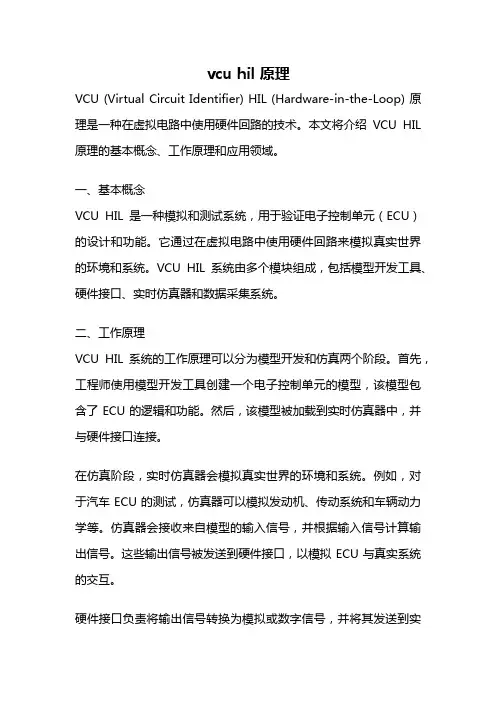 vcu hil 原理

VCU (Virtual Circuit Identifier) HIL (Hardware-in-the-Loop) 原理是一种在虚拟电路中使用硬件回路的技术。本文将介绍 VCU HIL 原理的基本概念、工作原理和应用领域。

一、基本概念

VCU HIL 是一种模拟和测试系统，用于验证电子控制单元（ECU）的设计和功能。它通过在虚拟电路中使用硬件回路来模拟真实世界的环境和系统。VCU HIL 系统由多个模块组成，包括模型开发工具、硬件接口、实时仿真器和数据采集系统。

二、工作原理

VCU HIL 系统的工作原理可以分为模型开发和仿真两个阶段。首先，工程师使用模型开发工具创建一个电子控制单元的模型，该模型包含了 ECU 的逻辑和功能。然后，该模型被加载到实时仿真器中，并与硬件接口连接。

在仿真阶段，实时仿真器会模拟真实世界的环境和系统。例如，对于汽车 ECU 的测试，仿真器可以模拟发动机、传动系统和车辆动力学等。仿真器会接收来自模型的输入信号，并根据输入信号计算输出信号。这些输出信号被发送到硬件接口，以模拟 ECU 与真实系统的交互。

硬件接口负责将输出信号转换为模拟或数字信号，并将其发送到实